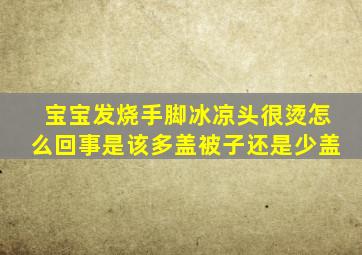 宝宝发烧手脚冰凉头很烫怎么回事是该多盖被子还是少盖